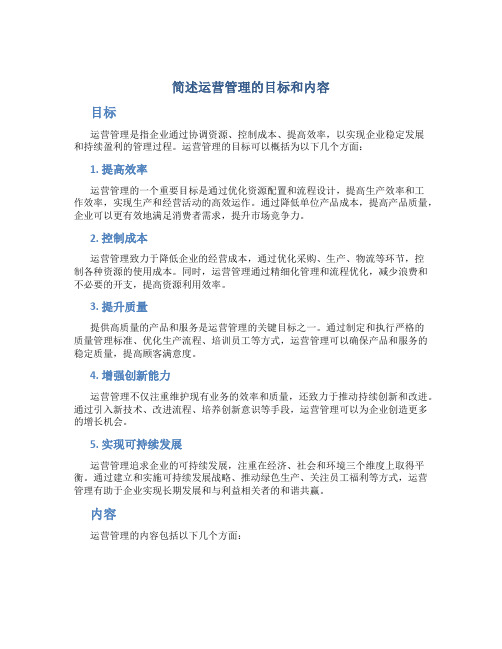 简述运营管理的目标和内容

目标

运营管理是指企业通过协调资源、控制成本、提高效率，以实现企业稳定发展和持续盈利的管理过程。运营管理的目标可以概括为以下几个方面：

1. 提高效率

运营管理的一个重要目标是通过优化资源配置和流程设计，提高生产效率和工作效率，实现生产和经营活动的高效运作。通过降低单位产品成本，提高产品质量，企业可以更有效地满足消费者需求，提升市场竞争力。

2. 控制成本

运营管理致力于降低企业的经营成本，通过优化采购、生产、物流等环节，控制各种资源的使用成本。同时，运营管理通过精细化管理和流程优化，减少浪费和不必要的开支，提高资源利用效率。

3. 提升质量

提供高质量的产品和服务是运营管理的关键目标之一。通过制定和执行严格的质量管理标准、优化生产流程、培训员工等方式，运营管理可以确保产品和服务的稳定质量，提高顾客满意度。

4. 增强创新能力

运营管理不仅注重维护现有业务的效率和质量，还致力于推动持续创新和改进。通过引入新技术、改进流程、培养创新意识等手段，运营管理可以为企业创造更多的增长机会。

5. 实现可持续发展

运营管理追求企业的可持续发展，注重在经济、社会和环境三个维度上取得平衡。通过建立和实施可持续发展战略、推动绿色生产、关注员工福利等方式，运营管理有助于企业实现长期发展和与利益相关者的和谐共赢。

内容

运营管理的内容包括以下几个方面：